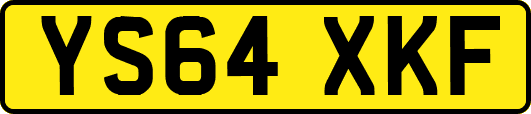 YS64 XKF